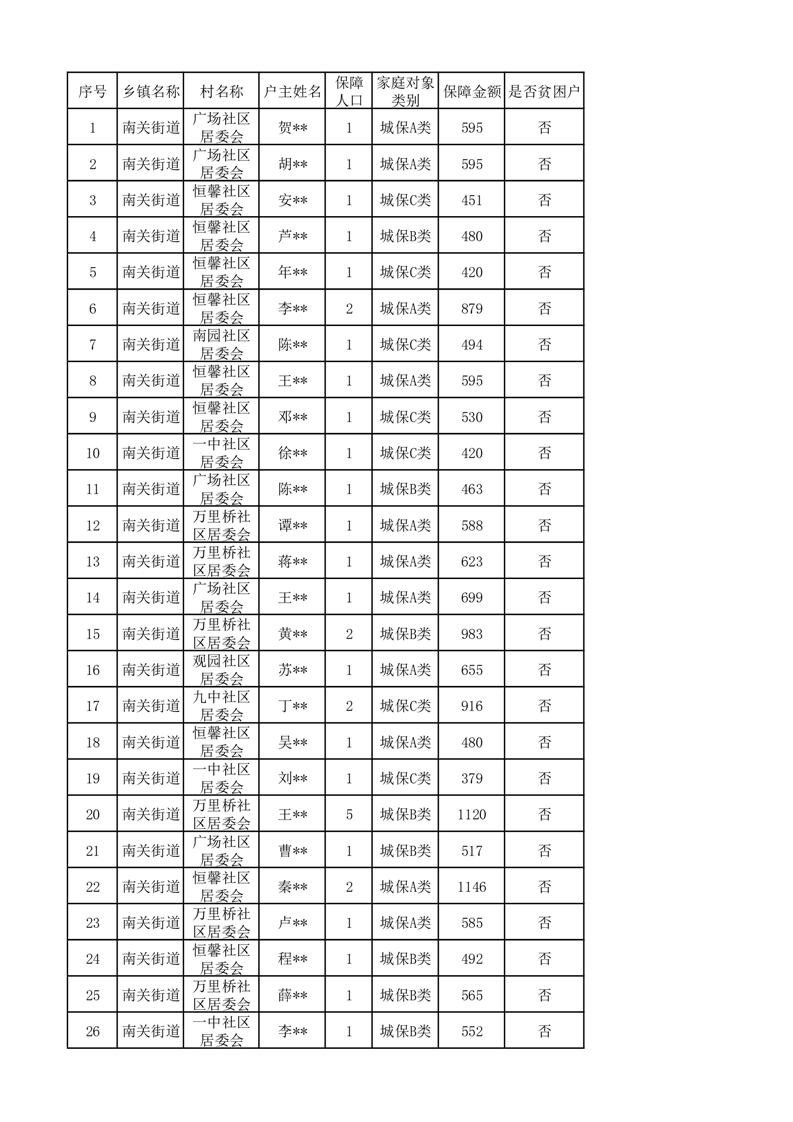 | 序号 | 乡镇名称 | 村名称 | 户主姓名 | 保障人口 | 家庭对象类别 | 保障金额 | 是否贫困户 |
|---|---|---|---|---|---|---|---|
| 1 | 南关街道 | 广场社区居委会 | 贺** | 1 | 城保A类 | 595 | 否 |
| 2 | 南关街道 | 广场社区居委会 | 胡** | 1 | 城保A类 | 595 | 否 |
| 3 | 南关街道 | 恒馨社区居委会 | 安** | 1 | 城保C类 | 451 | 否 |
| 4 | 南关街道 | 恒馨社区居委会 | 芦** | 1 | 城保B类 | 480 | 否 |
| 5 | 南关街道 | 恒馨社区居委会 | 年** | 1 | 城保C类 | 420 | 否 |
| 6 | 南关街道 | 恒馨社区居委会 | 李** | 2 | 城保A类 | 879 | 否 |
| 7 | 南关街道 | 南园社区居委会 | 陈** | 1 | 城保C类 | 494 | 否 |
| 8 | 南关街道 | 恒馨社区居委会 | 王** | 1 | 城保A类 | 595 | 否 |
| 9 | 南关街道 | 恒馨社区居委会 | 邓** | 1 | 城保C类 | 530 | 否 |
| 10 | 南关街道 | 一中社区居委会 | 徐** | 1 | 城保C类 | 420 | 否 |
| 11 | 南关街道 | 广场社区居委会 | 陈** | 1 | 城保B类 | 463 | 否 |
| 12 | 南关街道 | 万里桥社区居委会 | 谭** | 1 | 城保A类 | 588 | 否 |
| 13 | 南关街道 | 万里桥社区居委会 | 蒋** | 1 | 城保A类 | 623 | 否 |
| 14 | 南关街道 | 广场社区居委会 | 王** | 1 | 城保A类 | 699 | 否 |
| 15 | 南关街道 | 万里桥社区居委会 | 黄** | 2 | 城保B类 | 983 | 否 |
| 16 | 南关街道 | 观园社区居委会 | 苏** | 1 | 城保A类 | 655 | 否 |
| 17 | 南关街道 | 九中社区居委会 | 丁** | 2 | 城保C类 | 916 | 否 |
| 18 | 南关街道 | 恒馨社区居委会 | 吴** | 1 | 城保A类 | 480 | 否 |
| 19 | 南关街道 | 一中社区居委会 | 刘** | 1 | 城保C类 | 379 | 否 |
| 20 | 南关街道 | 万里桥社区居委会 | 王** | 5 | 城保B类 | 1120 | 否 |
| 21 | 南关街道 | 广场社区居委会 | 曹** | 1 | 城保B类 | 517 | 否 |
| 22 | 南关街道 | 恒馨社区居委会 | 秦** | 2 | 城保A类 | 1146 | 否 |
| 23 | 南关街道 | 万里桥社区居委会 | 卢** | 1 | 城保A类 | 585 | 否 |
| 24 | 南关街道 | 恒馨社区居委会 | 程** | 1 | 城保B类 | 492 | 否 |
| 25 | 南关街道 | 万里桥社区居委会 | 薛** | 1 | 城保B类 | 565 | 否 |
| 26 | 南关街道 | 一中社区居委会 | 李** | 1 | 城保B类 | 552 | 否 |